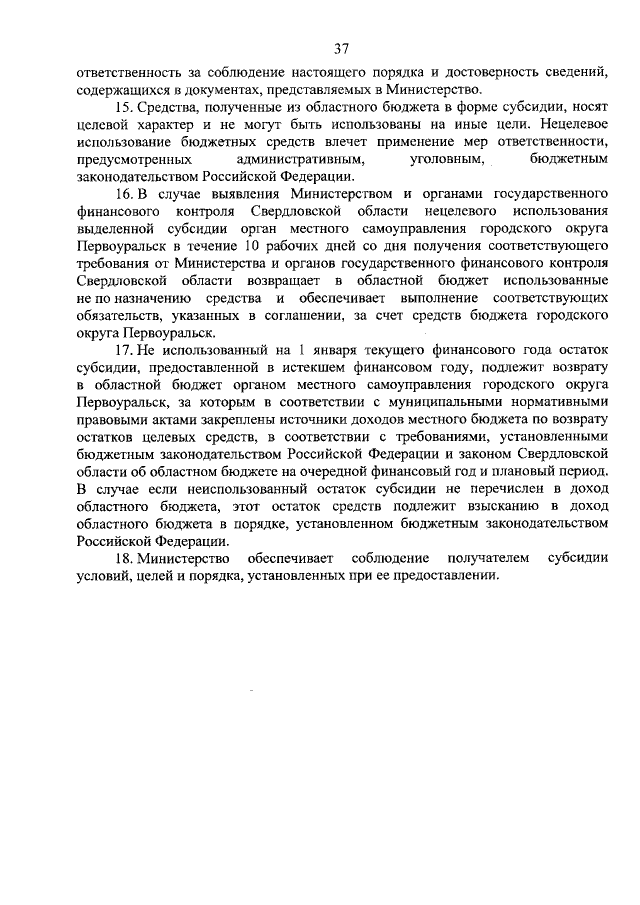 37

ответственность за соблюдение настоящего порядка и достоверность сведений, содержащихся в документах, представляемых в Министерство.

15. Средства, полученные из областного бюджета в форме субсидии, носят целевой характер и не могут быть использованы на иные цели. Нецелевое использование бюджетных средств влечет применение мер ответственности, предусмотренных административным, уголовным, бюджетным законодательством Российской Федерации.

16. В случае выявления Министерством и органами государственного финансового контроля Свердловской области нецелевого использования выделенной субсидии орган местного самоуправления городского округа Первоуральск в течение 10 рабочих дней со дня получения соответствующего требования от Министерства и органов государственного финансового контроля Свердловской области возвращает в областной бюджет использованные не по назначению средства и обеспечивает выполнение соответствующих обязательств, указанных в соглашении, за счет средств бюджета городского округа Первоуральск.

17. Не использованный на 1 января текущего финансового года остаток субсидии, предоставленной в истекшем финансовом году, подлежит возврату в областной бюджет органом местного самоуправления городского округа Первоуральск, за которым в соответствии с муниципальными нормативными правовыми актами закреплены источники доходов местного бюджета по возврату остатков целевых средств, в соответствии с требованиями, установленными бюджетным законодательством Российской Федерации и законом Свердловской области об областном бюджете на очередной финансовый год и плановый период. В случае если неиспользованный остаток субсидии не перечислен в доход областного бюджета, этот остаток средств подлежит взысканию в доход областного бюджета в порядке, установленном бюджетным законодательством Российской Федерации.

18. Министерство обеспечивает соблюдение получателем субсидии условий, целей и порядка, установленных при ее предоставлении.